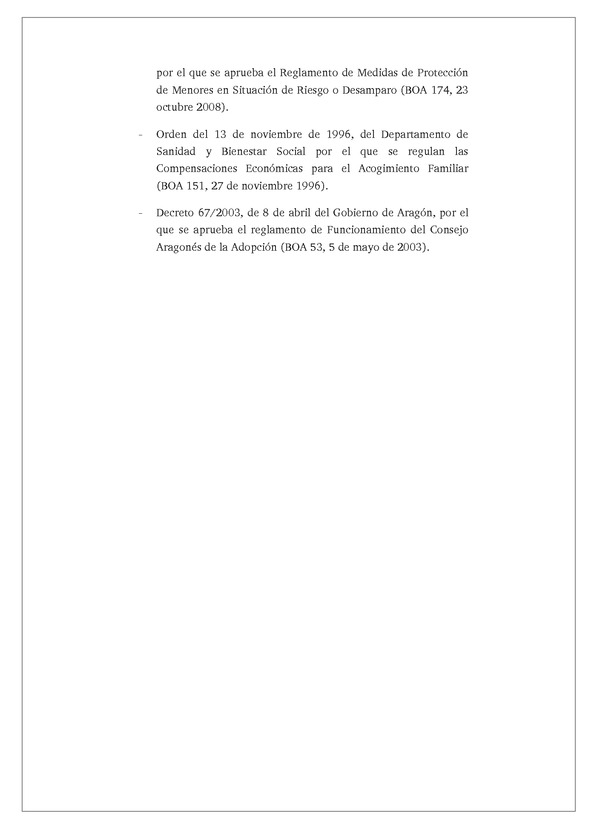 por el que se aprueba el Reglamento de Medidas de Protección de Menores en Situación de Riesgo o Desamparo (BOA 174, 23 octubre 2008).

- Orden del 13 de noviembre de 1996, del Departamento de Sanidad y Bienestar Social por el que se regulan las Compensaciones Económicas para el Acogimiento Familiar (BOA 151, 27 de noviembre 1996).

- Decreto 67/2003, de 8 de abril del Gobierno de Aragón, por el que se aprueba el reglamento de Funcionamiento del Consejo Aragonés de la Adopción (BOA 53, 5 de mayo de 2003).